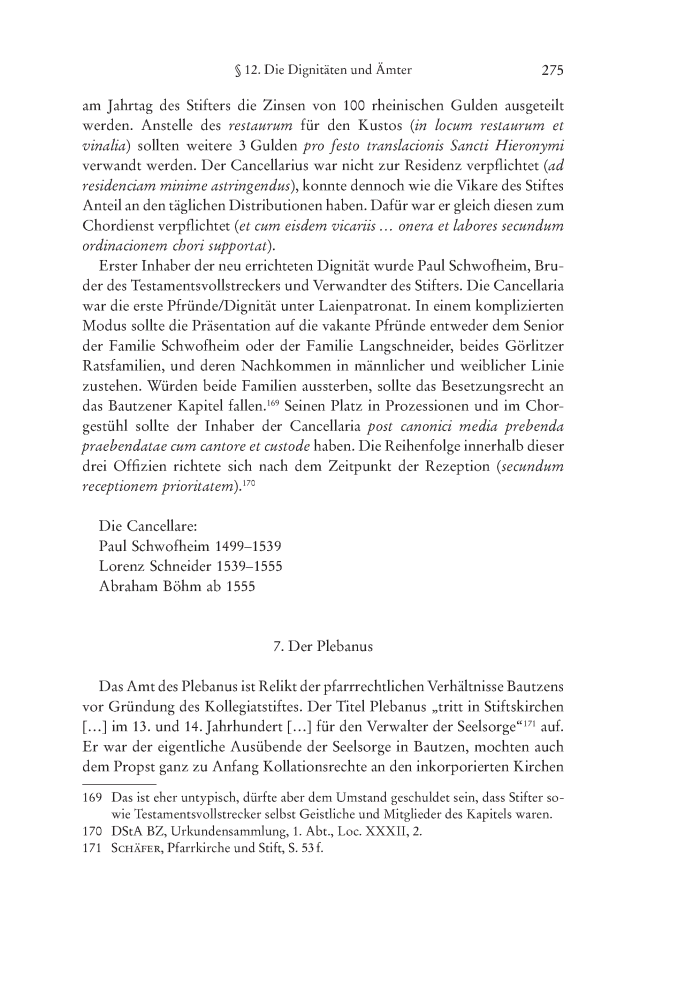 § 12. Die Dignitäten und Ämter 275

am Jahrtag des Stifters die Zinsen von 100 rheinischen Gulden ausgeteilt werden. Anstelle des restaurum für den Kustos (in locum restaurum et vinalia) sollten weitere 3 Gulden pro festo translacionis Sancti Hieronymi verwandt werden. Der Cancellarius war nicht zur Residenz verpflichtet (ad residenciam minime astringendus), konnte dennoch wie die Vikare des Stiftes Anteil an den täglichen Distributionen haben. Dafür war er gleich diesen zum Chordienst verpflichtet (et cum eisdem vicariis ... onera et labores secundum ordinacionem chori supportat).

Erster Inhaber der neu errichteten Dignität wurde Paul Schwofheim, Bruder des Testamentsvollstreckers und Verwandter des Stifters. Die Cancellaria war die erste Pfründe/Dignität unter Laienpatronat. In einem komplizierten Modus sollte die Präsentation auf die vakante Pfründe entweder dem Senior der Familie Schwofheim oder der Familie Langschneider, beides Görlitzer Ratsfamilien, und deren Nachkommen in männlicher und weiblicher Linie zustehen. Würden beide Familien aussterben, sollte das Besetzungsrecht an das Bautzener Kapitel fallen.$^{169}$ Seinen Platz in Prozessionen und im Chorgestühl sollte der Inhaber der Cancellaria post canonici media prebenda praebendatae cum cantore et custode haben. Die Reihenfolge innerhalb dieser drei Offizien richtete sich nach dem Zeitpunkt der Rezeption (secundum receptionem prioritatem).$^{170}$

Die Cancellare:
Paul Schwofheim 1499–1539
Lorenz Schneider 1539–1555
Abraham Böhm ab 1555

7. Der Plebanus

Das Amt des Plebanus ist Relikt der pfarrrechtlichen Verhältnisse Bautzens vor Gründung des Kollegiatstiftes. Der Titel Plebanus „tritt in Stiftskirchen [...] im 13. und 14. Jahrhundert [...] für den Verwalter der Seelsorge“$^{171}$ auf. Er war der eigentliche Ausübende der Seelsorge in Bautzen, mochten auch dem Propst ganz zu Anfang Kollationsrechte an den inkorporierten Kirchen

169 Das ist eher untypisch, dürfte aber dem Umstand geschuldet sein, dass Stifter sowie Testamentsvollstrecker selbst Geistliche und Mitglieder des Kapitels waren.
170 DStA BZ, Urkundensammlung, 1. Abt., Loc. XXXII, 2.
171 Schäfer, Pfarrkirche und Stift, S. 53 f.